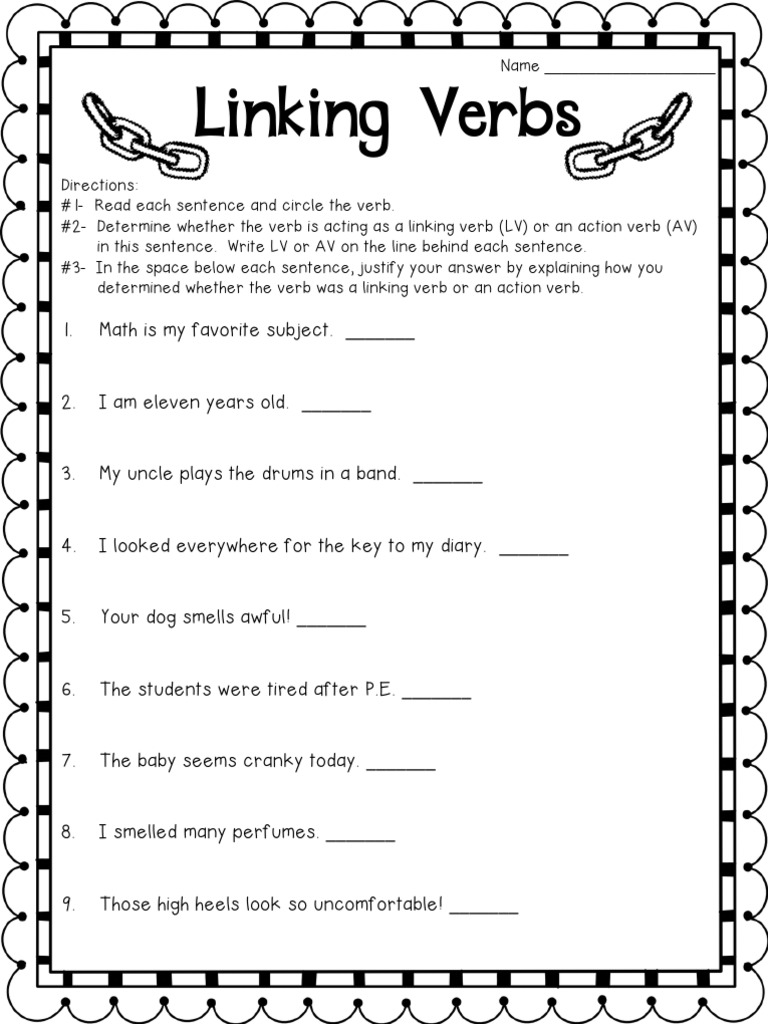 Name ____________________

Linking Verbs

Directions:
#1- Read each sentence and circle the verb.
#2- Determine whether the verb is acting as a linking verb (LV) or an action verb (AV) in this sentence. Write LV or AV on the line behind each sentence.
#3- In the space below each sentence, justify your answer by explaining how you determined whether the verb was a linking verb or an action verb.

1. Math is my favorite subject. _______

2. I am eleven years old. _______

3. My uncle plays the drums in a band. _______

4. I looked everywhere for the key to my diary. _______

5. Your dog smells awful! _______

6. The students were tired after P.E. _______

7. The baby seems cranky today. _______

8. I smelled many perfumes. _______

9. Those high heels look so uncomfortable! _______